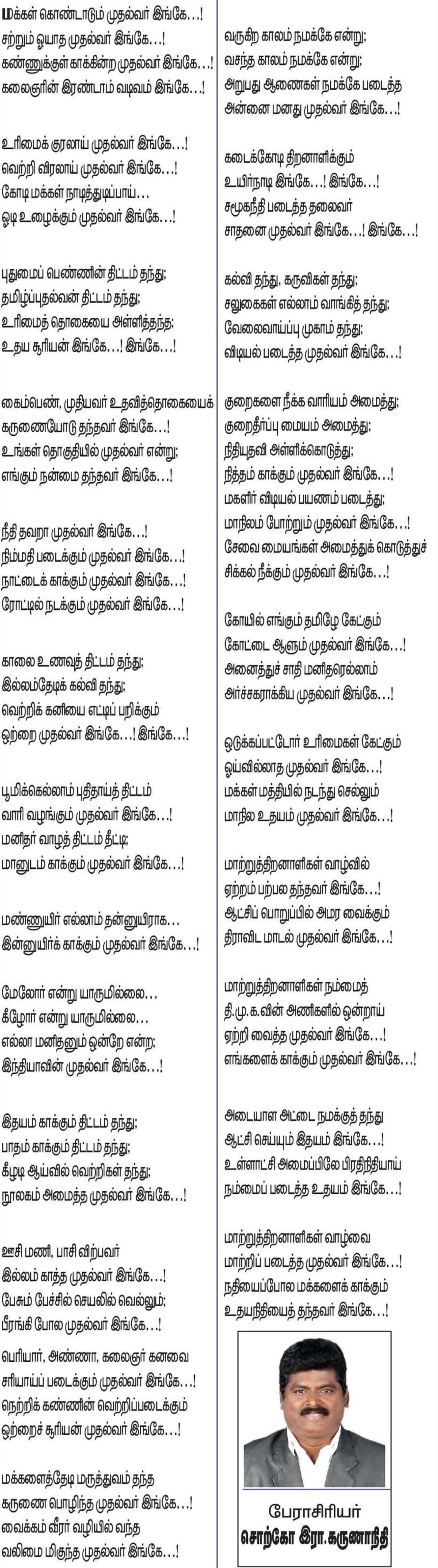 மக்கள் கொண்டாடும் முதல்வர் இங்கே...!
சற்றும் ஓயாத முதல்வர் இங்கே...!
கண்ணுக்குள் காக்கின்ற முதல்வர் இங்கே...!
கலைஞரின் இரண்டாம் வடிவம் இங்கே...!

உரிமைக் குரலாய் முதல்வர் இங்கே...!
வெற்றி விரலாய் முதல்வர் இங்கே...!
கோடி மக்கள் நாடித்துடிப்பாய்...
ஓடி உழைக்கும் முதல்வர் இங்கே...!

புதுமைப் பெண்ணின் திட்டம் தந்து;
தமிழ்ப்புதல்வன் திட்டம் தந்து;
உரிமைத் தொகையை அள்ளித்தந்த;
உதய சூரியன் இங்கே...! இங்கே...!

கைம்பெண், முதியவர் உதவித்தொகையைக்
கருணையோடு தந்தவர் இங்கே...!
உங்கள் தொகுதியில் முதல்வர் என்று;
எங்கும் நன்மை தந்தவர் இங்கே...!

நீதி தவறா முதல்வர் இங்கே...!
நிம்மதி படைக்கும் முதல்வர் இங்கே...!
நாட்டைக் காக்கும் முதல்வர் இங்கே...!
ரோட்டில் நடக்கும் முதல்வர் இங்கே...!

காலை உணவுத் திட்டம் தந்து;
இல்லம்தேடிக் கல்வி தந்து;
வெற்றிக் கனியை எட்டிப் பறிக்கும்
ஒற்றை முதல்வர் இங்கே...! இங்கே...!

பூமிக்கெல்லாம் புதிதாய்த் திட்டம்
வாரி வழங்கும் முதல்வர் இங்கே...!
மனிதர் வாழத் திட்டம் தீட்டி;
மானுடம் காக்கும் முதல்வர் இங்கே...!

மண்ணுயிர் எல்லாம் தன்னுயிராக...
இன்னுயிர்க் காக்கும் முதல்வர் இங்கே...!

மேலோர் என்று யாருமில்லை...
கீழோர் என்று யாருமில்லை...
எல்லா மனிதனும் ஒன்றே என்ற;
இந்தியாவின் முதல்வர் இங்கே...!

இதயம் காக்கும் திட்டம் தந்து;
பாதம் காக்கும் திட்டம் தந்து;
கீழடி ஆய்வில் வெற்றிகள் தந்து;
நூலகம் அமைத்த முதல்வர் இங்கே...!

ஊசி மணி, பாசி விற்பவர்
இல்லம் காத்த முதல்வர் இங்கே...!
பேசும் பேச்சில் செயலில் வெல்லும்;
பீரங்கி போல முதல்வர் இங்கே...!

பெரியார், அண்ணா, கலைஞர் கனவை
சரியாய்ப் படைக்கும் முதல்வர் இங்கே...!
நெற்றிக் கண்ணின் வெற்றிப்படைக்கும்
ஒற்றைச் சூரியன் முதல்வர் இங்கே...!

மக்களைத்தேடி மருத்துவம் தந்த
கருணை பொழிந்த முதல்வர் இங்கே...!
வைக்கம் வீரர் வழியில் வந்த
வலிமை மிகுந்த முதல்வர் இங்கே...!

வருகிற காலம் நமக்கே என்று;
வசந்த காலம் நமக்கே என்று;
அறுபது ஆணைகள் நமக்கே படைத்த
அன்னை மனது முதல்வர் இங்கே...!

கடைக்கோடி திறனாளிக்கும்
உயிர்நாடி இங்கே...! இங்கே...!
சமூகநீதி படைத்த தலைவர்
சாதனை முதல்வர் இங்கே...! இங்கே...!

கல்வி தந்து, கருவிகள் தந்து;
சலுகைகள் எல்லாம் வாங்கித் தந்து;
வேலைவாய்ப்பு முகாம் தந்து;
விடியல் படைத்த முதல்வர் இங்கே...!

குறைகளை நீக்க வாரியம் அமைத்து;
குறைதீர்ப்பு மையம் அமைத்து;
நிதியுதவி அள்ளிக்கொடுத்து;
நித்தம் காக்கும் முதல்வர் இங்கே...!
மகளிர் விடியல் பயணம் படைத்து;
மாநிலம் போற்றும் முதல்வர் இங்கே...!
சேவை மையங்கள் அமைத்துக் கொடுத்துச்
சிக்கல் நீக்கும் முதல்வர் இங்கே...!

கோயில் எங்கும் தமிழே கேட்கும்
கோட்டை ஆளும் முதல்வர் இங்கே...!
அனைத்துச் சாதி மனிதரெல்லாம்
அர்ச்சகராக்கிய முதல்வர் இங்கே...!

ஒடுக்கப்பட்டோர் உரிமைகள் கேட்கும்
ஓய்வில்லாத முதல்வர் இங்கே...!
மக்கள் மத்தியில் நடந்து செல்லும்
மாநில உதயம் முதல்வர் இங்கே...!

மாற்றுத்திறனாளிகள் வாழ்வில்
ஏற்றம் பற்பல தந்தவர் இங்கே...!
ஆட்சிப் பொறுப்பில் அமர வைக்கும்
திராவிட மாடல் முதல்வர் இங்கே...!

மாற்றுத்திறனாளிகள் நம்மைத்
தி.மு.க.வின் அணிகளில் ஒன்றாய்
ஏற்றி வைத்த முதல்வர் இங்கே...!
எங்களைக் காக்கும் முதல்வர் இங்கே...!

அடையாள அட்டை நமக்குத் தந்து
ஆட்சி செய்யும் இதயம் இங்கே...!
உள்ளாட்சி அமைப்பிலே பிரதிநிதியாய்
நம்மைப் படைத்த உதயம் இங்கே...!

மாற்றுத்திறனாளிகள் வாழ்வை
மாற்றிப் படைத்த முதல்வர் இங்கே...!
நதியைப்போல மக்களைக் காக்கும்
உதயநிதியைத் தந்தவர் இங்கே...!

பேராசிரியர்
சொற்கோ இரா.கருணாநிதி